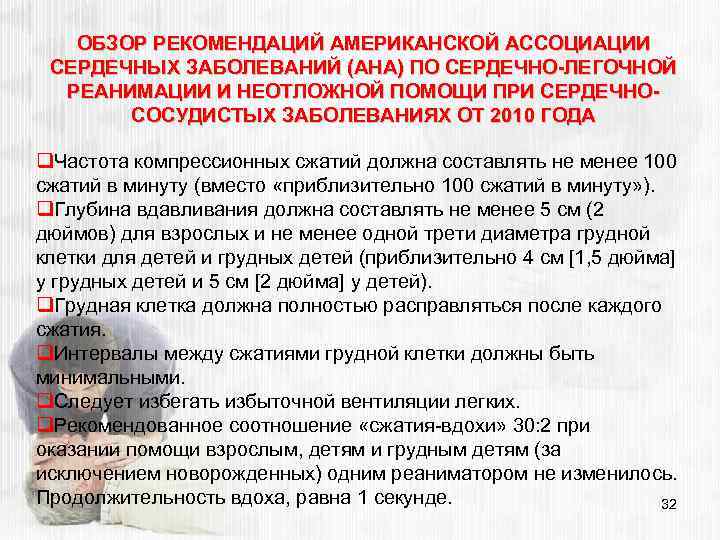 ОБЗОР РЕКОМЕНДАЦИЙ АМЕРИКАНСКОЙ АССОЦИАЦИИ СЕРДЕЧНЫХ ЗАБОЛЕВАНИЙ (АНА) ПО СЕРДЕЧНО-ЛЕГОЧНОЙ РЕАНИМАЦИИ И НЕОТЛОЖНОЙ ПОМОЩИ ПРИ СЕРДЕЧНО-СОСУДИСТЫХ ЗАБОЛЕВАНИЯХ ОТ 2010 ГОДА

☐Частота компрессионных сжатий должна составлять не менее 100 сжатий в минуту (вместо «приблизительно 100 сжатий в минуту»).
☐Глубина вдавливания должна составлять не менее 5 см (2 дюймов) для взрослых и не менее одной трети диаметра грудной клетки для детей и грудных детей (приблизительно 4 см [1,5 дюйма] у грудных детей и 5 см [2 дюйма] у детей).
☐Грудная клетка должна полностью расправляться после каждого сжатия.
☐Интервалы между сжатиями грудной клетки должны быть минимальными.
☐Следует избегать избыточной вентиляции легких.
☐Рекомендованное соотношение «сжатия-вдохи» 30:2 при оказании помощи взрослым, детям и грудным детям (за исключением новорожденных) одним реаниматором не изменилось. Продолжительность вдоха, равна 1 секунде.

32